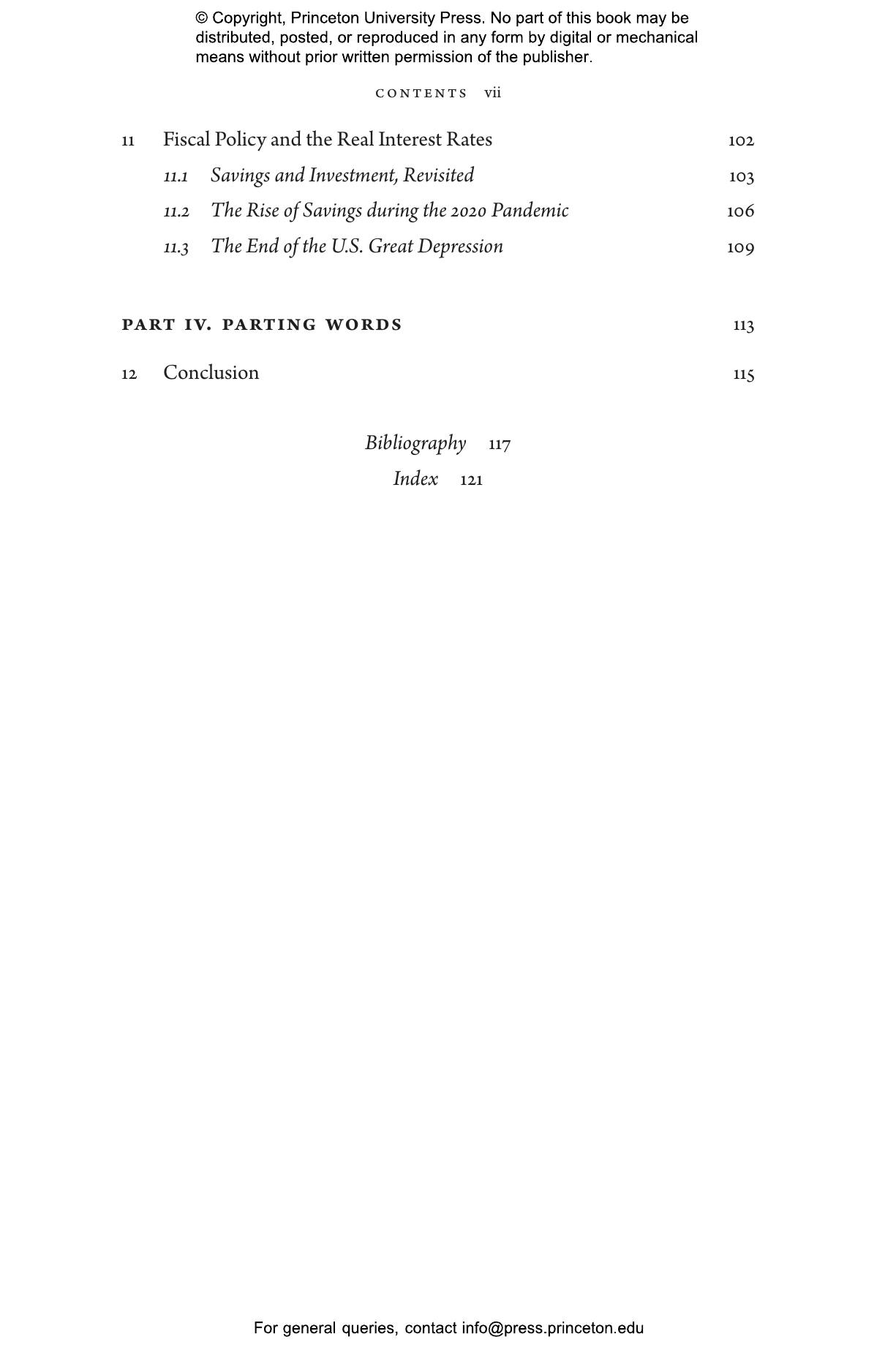 © Copyright, Princeton University Press. No part of this book may be distributed, posted, or reproduced in any form by digital or mechanical means without prior written permission of the publisher.

CONTENTS vii

11 Fiscal Policy and the Real Interest Rates 102

11.1 Savings and Investment, Revisited 103

11.2 The Rise of Savings during the 2020 Pandemic 106

11.3 The End of the U.S. Great Depression 109

PART IV. PARTING WORDS 113

12 Conclusion 115

Bibliography 117

Index 121

For general queries, contact info@press.princeton.edu